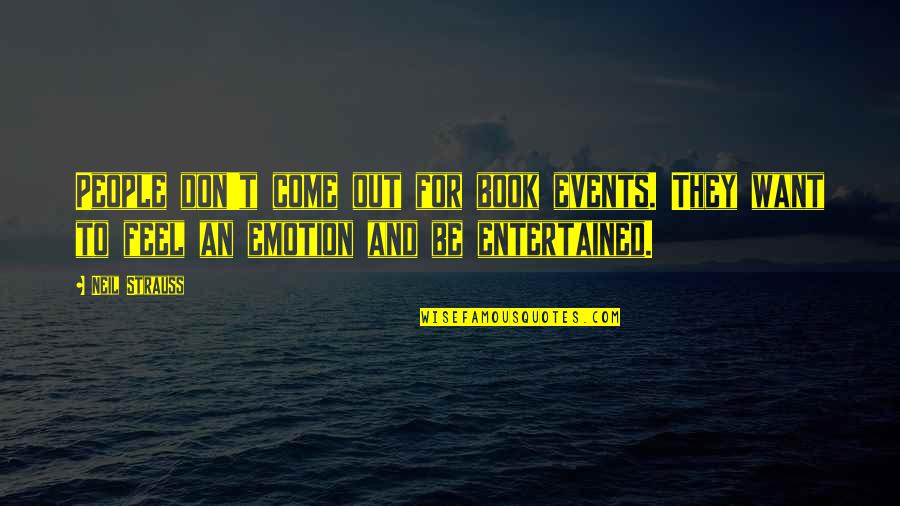 People don't come out for book events. They want to feel an emotion and be entertained.

- Neil Strauss

WISEFAMOUSQUOTES.COM